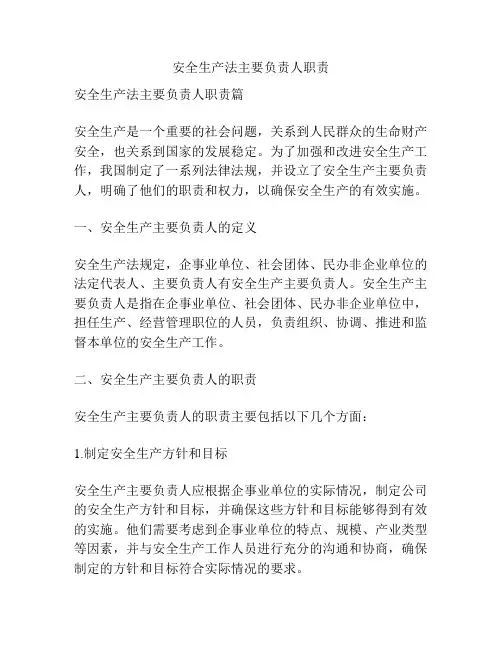 安全生产法主要负责人职责

安全生产法主要负责人职责篇

安全生产是一个重要的社会问题，关系到人民群众的生命财产安全，也关系到国家的发展稳定。为了加强和改进安全生产工作，我国制定了一系列法律法规，并设立了安全生产主要负责人，明确了他们的职责和权力，以确保安全生产的有效实施。

一、安全生产主要负责人的定义

安全生产法规定，企事业单位、社会团体、民办非企业单位的法定代表人、主要负责人有安全生产主要负责人。安全生产主要负责人是指在企事业单位、社会团体、民办非企业单位中，担任生产、经营管理职位的人员，负责组织、协调、推进和监督本单位的安全生产工作。

二、安全生产主要负责人的职责

安全生产主要负责人的职责主要包括以下几个方面：

1.制定安全生产方针和目标

安全生产主要负责人应根据企事业单位的实际情况，制定公司的安全生产方针和目标，并确保这些方针和目标能够得到有效的实施。他们需要考虑到企事业单位的特点、规模、产业类型等因素，并与安全生产工作人员进行充分的沟通和协商，确保制定的方针和目标符合实际情况的要求。